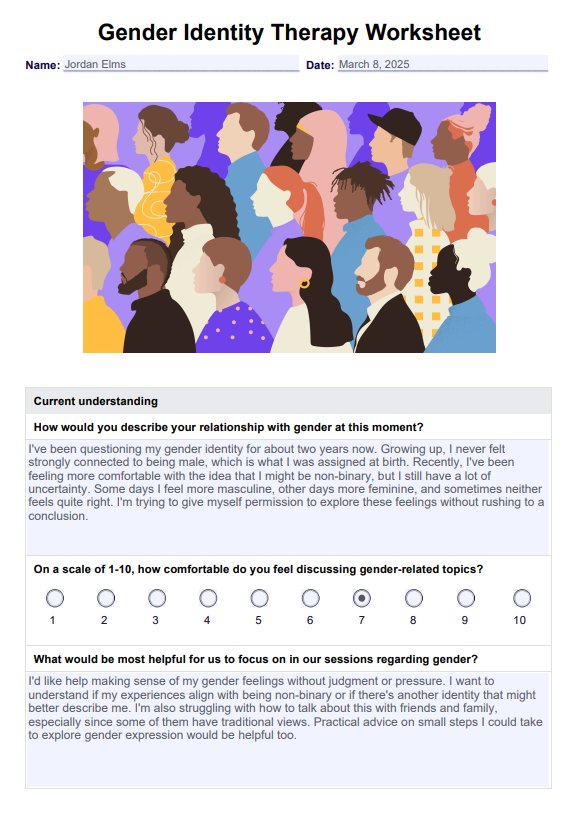 Gender Identity Therapy Worksheet

Name: Jordan Elms

Date: March 8, 2025

Current understanding

How would you describe your relationship with gender at this moment?

I've been questioning my gender identity for about two years now. Growing up, I never felt strongly connected to being male, which is what I was assigned at birth. Recently, I've been feeling more comfortable with the idea that I might be non-binary, but I still have a lot of uncertainty. Some days I feel more masculine, other days more feminine, and sometimes neither feels quite right. I'm trying to give myself permission to explore these feelings without rushing to a conclusion.

On a scale of 1-10, how comfortable do you feel discussing gender-related topics?

1 2 3 4 5 6 7 8 9 10

What would be most helpful for us to focus on in our sessions regarding gender?

I'd like help making sense of my gender feelings without judgment or pressure. I want to understand if my experiences align with being non-binary or if there's another identity that might better describe me. I'm also struggling with how to talk about this with friends and family, especially since some of them have traditional views. Practical advice on small steps I could take to explore gender expression would be helpful too.